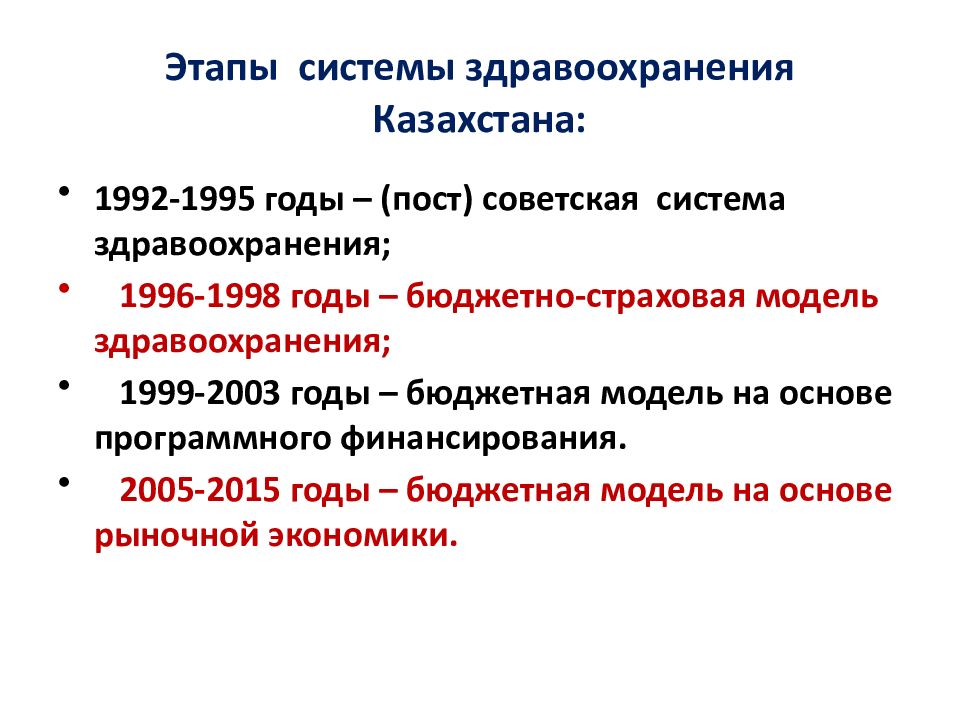 Этапы системы здравоохранения Казахстана:

• 1992-1995 годы – (пост) советская система здравоохранения;
• 1996-1998 годы – бюджетно-страховая модель здравоохранения;
• 1999-2003 годы – бюджетная модель на основе программного финансирования.
• 2005-2015 годы – бюджетная модель на основе рыночной экономики.